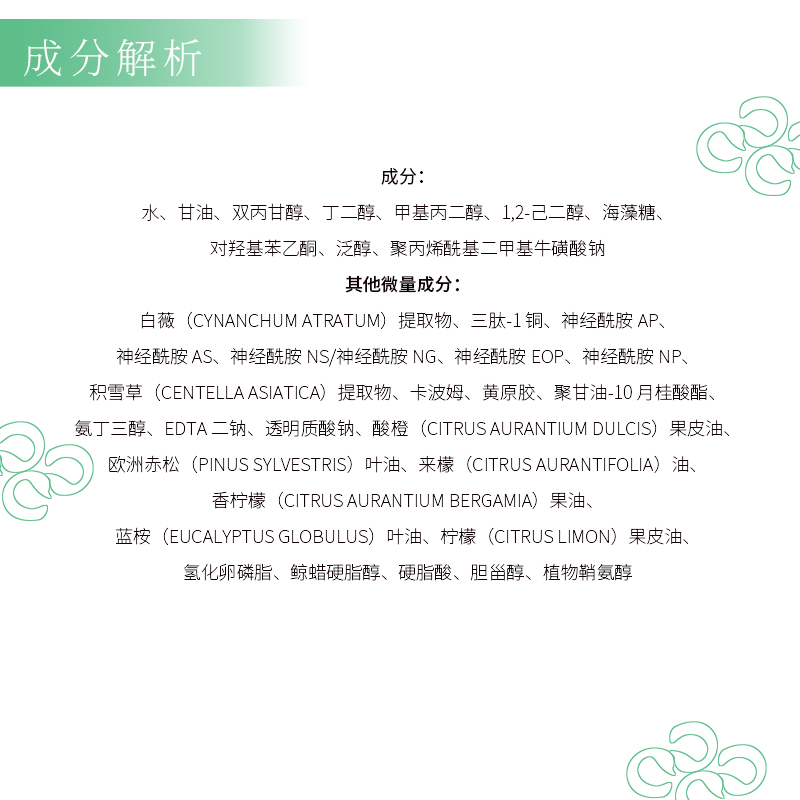 成分解析

成分：

水、甘油、双丙甘醇、丁二醇、甲基丙二醇、1,2-己二醇、海藻糖、对羟基苯乙酮、泛醇、聚丙烯酰基二甲基牛磺酸钠

其他微量成分：

白薇（CYNANCHUM ATRATUM）提取物、三肽-1 铜、神经酰胺 AP、神经酰胺 AS、神经酰胺 NS/神经酰胺 NG、神经酰胺 EOP、神经酰胺 NP、积雪草（CENTELLA ASIATICA）提取物、卡波姆、黄原胶、聚甘油-10 月桂酸酯、氨丁三醇、EDTA 二钠、透明质酸钠、酸橙（CITRUS AURANTIUM DULCIS）果皮油、欧洲赤松（PINUS SYLVESTRIS）叶油、来檬（CITRUS AURANTIFOLIA）油、香柠檬（CITRUS AURANTIUM BERGAMIA）果油、蓝桉（EUCALYPTUS GLOBULUS）叶油、柠檬（CITRUS LIMON）果皮油、氢化卵磷脂、鲸蜡硬脂醇、硬脂酸、胆甾醇、植物鞘氨醇